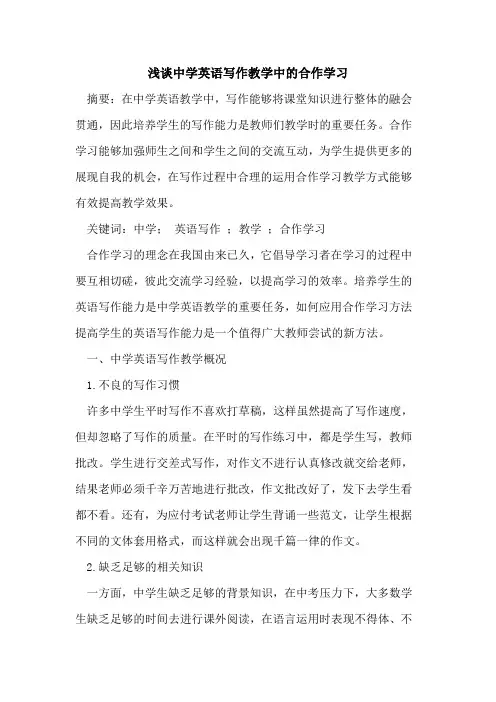 浅谈中学英语写作教学中的合作学习

摘要：在中学英语教学中，写作能够将课堂知识进行整体的融会贯通，因此培养学生的写作能力是教师们教学时的重要任务。合作学习能够加强师生之间和学生之间的交流互动，为学生提供更多的展现自我的机会，在写作过程中合理的运用合作学习教学方式能够有效提高教学效果。

关键词：中学； 英语写作 ；教学 ；合作学习

合作学习的理念在我国由来已久，它倡导学习者在学习的过程中要互相切磋，彼此交流学习经验，以提高学习的效率。培养学生的英语写作能力是中学英语教学的重要任务，如何应用合作学习方法提高学生的英语写作能力是一个值得广大教师尝试的新方法。

一、中学英语写作教学概况

1.不良的写作习惯

许多中学生平时写作不喜欢打草稿，这样虽然提高了写作速度，但却忽略了写作的质量。在平时的写作练习中，都是学生写，教师批改。学生进行交差式写作，对作文不进行认真修改就交给老师，结果老师必须千辛万苦地进行批改，作文批改好了，发下去学生看都不看。还有，为应付考试老师让学生背诵一些范文，让学生根据不同的文体套用格式，而这样就会出现千篇一律的作文。

2.缺乏足够的相关知识

一方面，中学生缺乏足够的背景知识，在中考压力下，大多数学生缺乏足够的时间去进行课外阅读，在语言运用时表现不得体、不